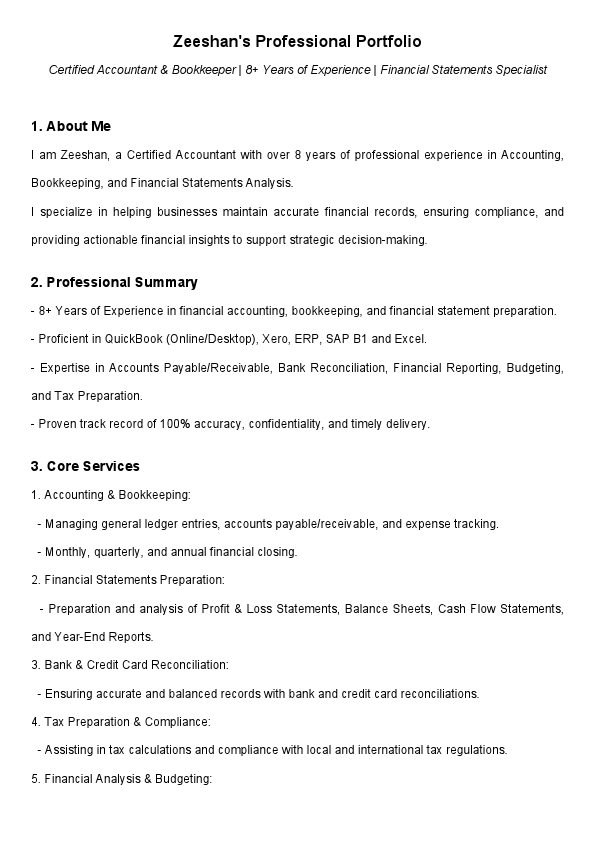 Zeeshan's Professional Portfolio

Certified Accountant & Bookkeeper | 8+ Years of Experience | Financial Statements Specialist

1. About Me

I am Zeeshan, a Certified Accountant with over 8 years of professional experience in Accounting, Bookkeeping, and Financial Statements Analysis.

I specialize in helping businesses maintain accurate financial records, ensuring compliance, and providing actionable financial insights to support strategic decision-making.

2. Professional Summary

- 8+ Years of Experience in financial accounting, bookkeeping, and financial statement preparation.

- Proficient in QuickBook (Online/Desktop), Xero, ERP, SAP B1 and Excel.

- Expertise in Accounts Payable/Receivable, Bank Reconciliation, Financial Reporting, Budgeting, and Tax Preparation.

- Proven track record of 100% accuracy, confidentiality, and timely delivery.

3. Core Services

1. Accounting & Bookkeeping:

- Managing general ledger entries, accounts payable/receivable, and expense tracking.

- Monthly, quarterly, and annual financial closing.

2. Financial Statements Preparation:

- Preparation and analysis of Profit & Loss Statements, Balance Sheets, Cash Flow Statements, and Year-End Reports.

3. Bank & Credit Card Reconciliation:

- Ensuring accurate and balanced records with bank and credit card reconciliations.

4. Tax Preparation & Compliance:

- Assisting in tax calculations and compliance with local and international tax regulations.

5. Financial Analysis & Budgeting: